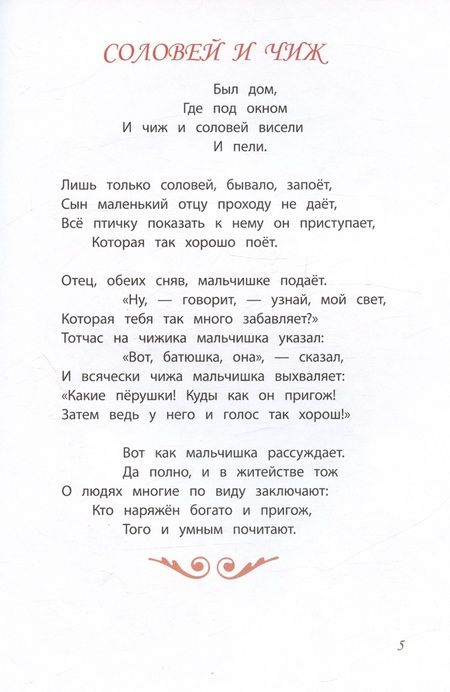 СОЛОВЕЙ И ЧИЖ

Был дом,
Где под окном
И чиж и соловей висели
И пели.

Лишь только соловей, бывало, запоёт,
Сын маленький отцу проходу не даёт,
Всё птичку показать к нему он приступает,
Которая так хорошо поёт.

Отец, обеих сняв, мальчишке подаёт.
«Ну, — говорит, — узнай, мой свет,
Которая тебя так много забавляет?»
Тотчас на чижика мальчишка указал:
«Вот, батюшка, она», — сказал,
И всячески чижа мальчишка выхваляет:
«Какие пёрушки! Куды как он пригож!
Затем ведь у него и голос так хорош!»

Вот как мальчишка рассуждает.
Да полно, и в житействе тож
О людях многие по виду заключают:
Кто наряжён богато и пригож,
Того и умным почитают.

5